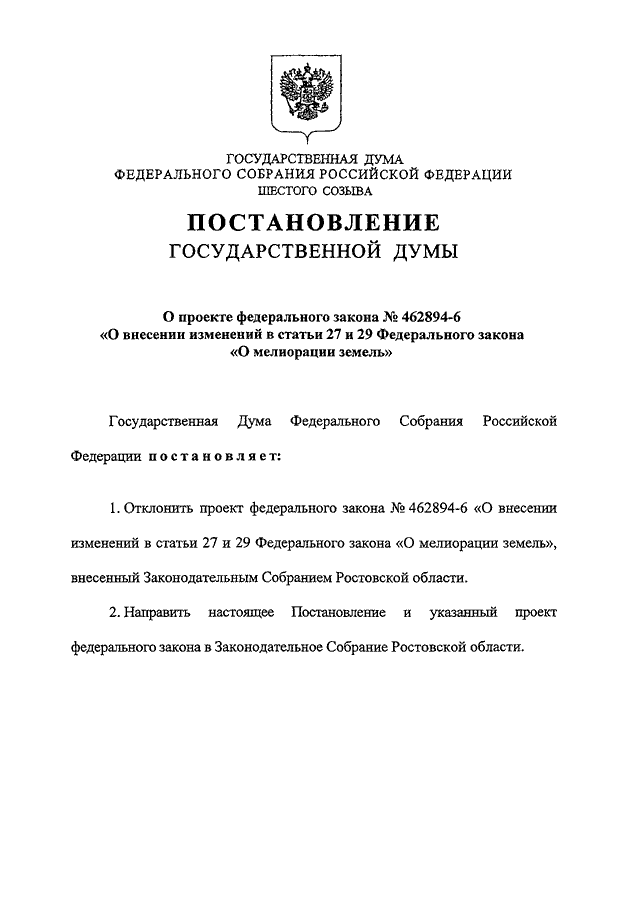 ГОСУДАРСТВЕННАЯ ДУМА
ФЕДЕРАЛЬНОГО СОБРАНИЯ РОССИЙСКОЙ ФЕДЕРАЦИИ
ШЕСТОГО СОЗЫВА

ПОСТАНОВЛЕНИЕ
ГОСУДАРСТВЕННОЙ ДУМЫ

О проекте федерального закона № 462894-6
«О внесении изменений в статьи 27 и 29 Федерального закона
«О мелиорации земель»

Государственная Дума Федерального Собрания Российской Федерации постановляет:

1. Отклонить проект федерального закона № 462894-6 «О внесении изменений в статьи 27 и 29 Федерального закона «О мелиорации земель», внесенный Законодательным Собранием Ростовской области.

2. Направить настоящее Постановление и указанный проект федерального закона в Законодательное Собрание Ростовской области.